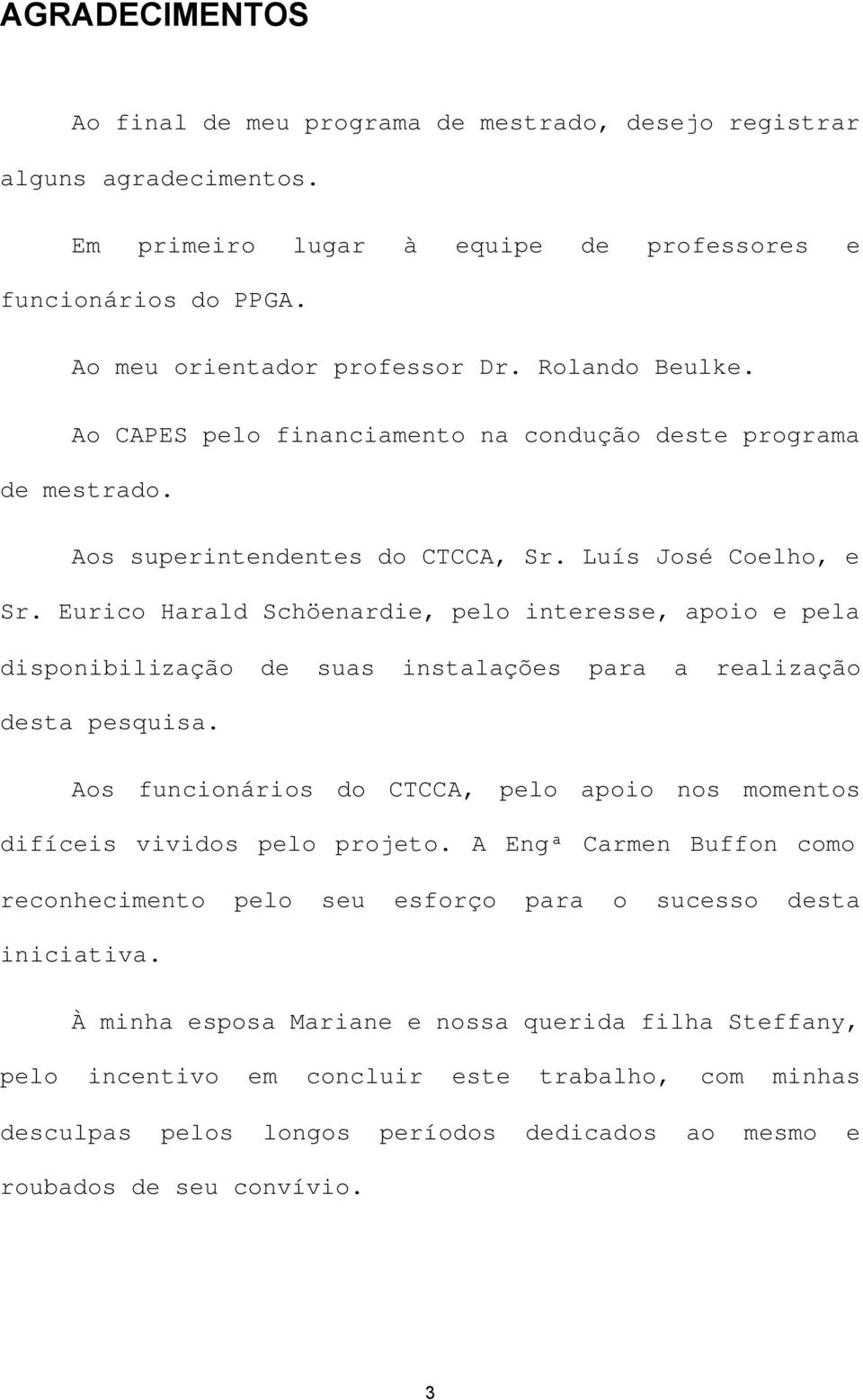 AGRADECIMENTOS

Ao final de meu programa de mestrado, desejo registrar alguns agradecimentos.

Em primeiro lugar à equipe de professores e funcionários do PPGA.

Ao meu orientador professor Dr. Rolando Beulke.

Ao CAPES pelo financiamento na condução deste programa de mestrado.

Aos superintendentes do CTCCA, Sr. Luís José Coelho, e Sr. Eurico Harald Schöenardie, pelo interesse, apoio e pela disponibilização de suas instalações para a realização desta pesquisa.

Aos funcionários do CTCCA, pelo apoio nos momentos difíceis vividos pelo projeto. A Engª Carmen Buffon como reconhecimento pelo seu esforço para o sucesso desta iniciativa.

À minha esposa Mariane e nossa querida filha Steffany, pelo incentivo em concluir este trabalho, com minhas desculpas pelos longos períodos dedicados ao mesmo e roubados de seu convívio.

3